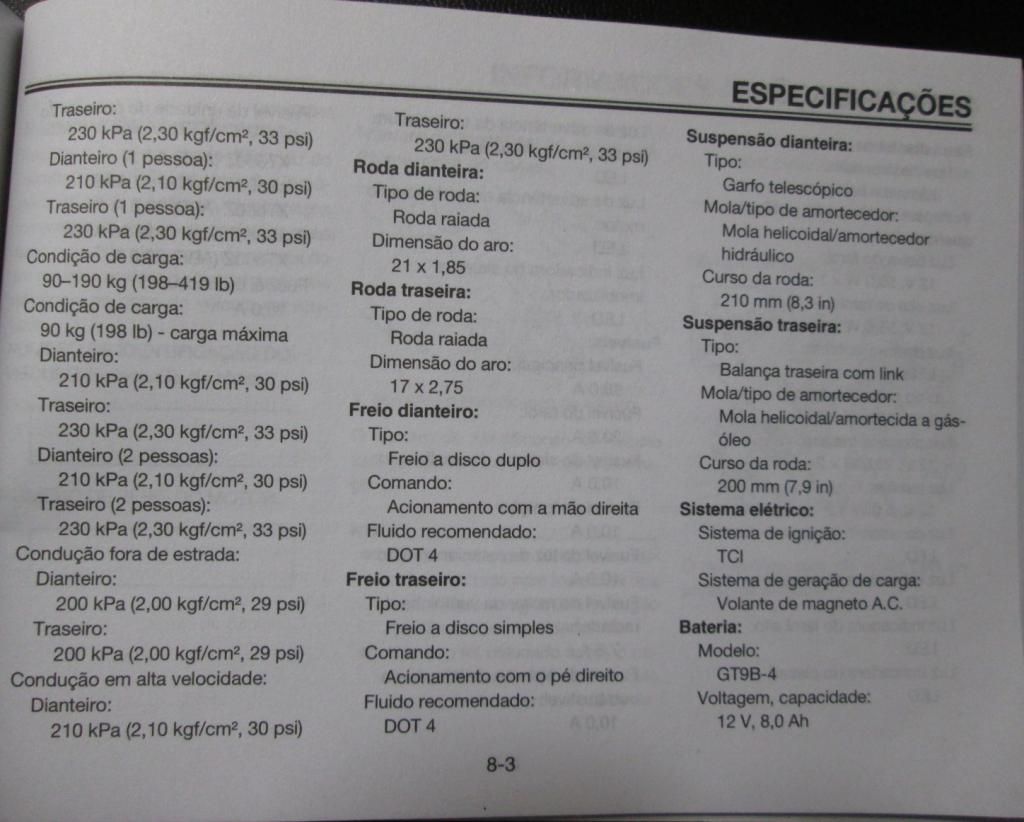 ESPECIFICAÇÕES

Traseiro:
230 kPa (2,30 kgf/cm², 33 psi)
Dianteiro (1 pessoa):
210 kPa (2,10 kgf/cm², 30 psi)
Traseiro (1 pessoa):
230 kPa (2,30 kgf/cm², 33 psi)
Condição de carga:
90–190 kg (198–419 lb)
Condição de carga:
90 kg (198 lb) - carga máxima
Dianteiro:
210 kPa (2,10 kgf/cm², 30 psi)
Traseiro:
230 kPa (2,30 kgf/cm², 33 psi)
Dianteiro (2 pessoas):
210 kPa (2,10 kgf/cm², 30 psi)
Traseiro (2 pessoas):
230 kPa (2,30 kgf/cm², 33 psi)
Condução fora de estrada:
Dianteiro:
200 kPa (2,00 kgf/cm², 29 psi)
Traseiro:
200 kPa (2,00 kgf/cm², 29 psi)
Condução em alta velocidade:
Dianteiro:
210 kPa (2,10 kgf/cm², 30 psi)

Traseiro:
230 kPa (2,30 kgf/cm², 33 psi)
Roda dianteira:
Tipo de roda:
Roda raiada
Dimensão do aro:
21 x 1,85
Roda traseira:
Tipo de roda:
Roda raiada
Dimensão do aro:
17 x 2,75
Freio dianteiro:
Tipo:
Freio a disco duplo
Comando:
Acionamento com a mão direita
Fluido recomendado:
DOT 4
Freio traseiro:
Tipo:
Freio a disco simples
Comando:
Acionamento com o pé direito
Fluido recomendado:
DOT 4

Suspensão dianteira:
Tipo:
Garfo telescópico
Mola/tipo de amortecedor:
Mola helicoidal/amortecedor hidráulico
Curso da roda:
210 mm (8,3 in)
Suspensão traseira:
Tipo:
Balança traseira com link
Mola/tipo de amortecedor:
Mola helicoidal/amortecida a gás-óleo
Curso da roda:
200 mm (7,9 in)
Sistema elétrico:
Sistema de ignição:
TCI
Sistema de geração de carga:
Volante de magneto A.C.
Bateria:
Modelo:
GT9B-4
Voltagem, capacidade:
12 V, 8,0 Ah

8-3